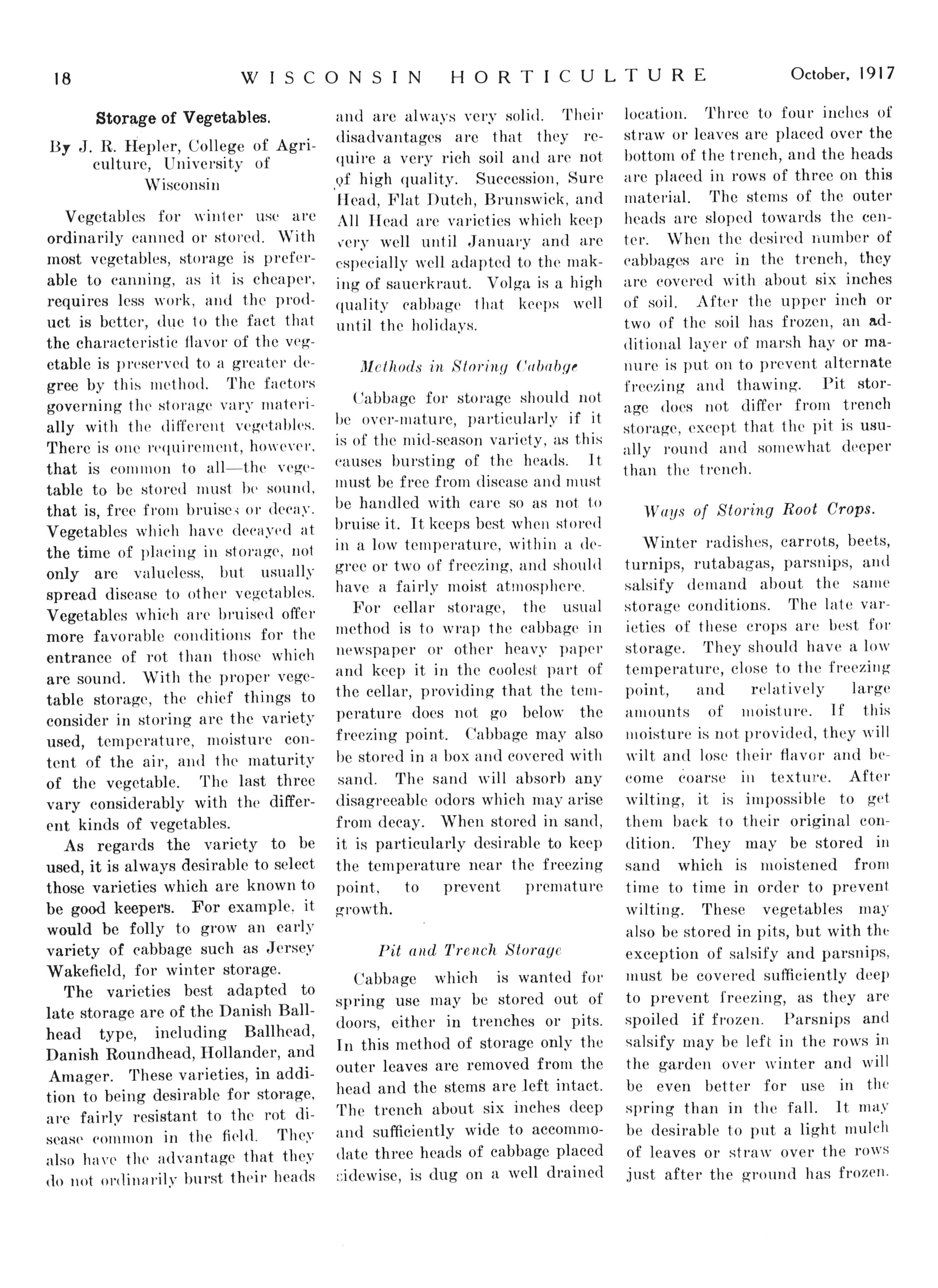 18 WISCONSIN HORTICULTURE October, 1917

Storage of Vegetables.

By J. R. Hepler, College of Agriculture, University of Wisconsin

Vegetables for winter use are ordinarily canned or stored. With most vegetables, storage is preferable to canning, as it is cheaper, requires less work, and the product is better, due to the fact that the characteristic flavor of the vegetable is preserved to a greater degree by this method. The factors governing the storage vary materially with the different vegetables. There is one requirement, however, that is common to all—the vegetable to be stored must be sound, that is, free from bruises or decay. Vegetables which have decayed at the time of placing in storage, not only are valueless, but usually spread disease to other vegetables. Vegetables which are bruised offer more favorable conditions for the entrance of rot than those which are sound. With the proper vegetable storage, the chief things to consider in storing are the variety used, temperature, moisture content of the air, and the maturity of the vegetable. The last three vary considerably with the different kinds of vegetables.

As regards the variety to be used, it is always desirable to select those varieties which are known to be good keepers. For example, it would be folly to grow an early variety of cabbage such as Jersey Wakefield, for winter storage.

The varieties best adapted to late storage are of the Danish Ballhead type, including Ballhead, Danish Roundhead, Hollander, and Amager. These varieties, in addition to being desirable for storage, are fairly resistant to the rot disease common in the field. They also have the advantage that they do not ordinarily burst their heads and are always very solid. Their disadvantages are that they require a very rich soil and are not of high quality. Succession, Sure Head, Flat Dutch, Brunswick, and All Head are varieties which keep very well until January and are especially well adapted to the making of sauerkraut. Volga is a high quality cabbage that keeps well until the holidays.

Methods in Storing Cababge

Cabbage for storage should not be over-mature, particularly if it is of the mid-season variety, as this causes bursting of the heads. It must be free from disease and must be handled with care so as not to bruise it. It keeps best when stored in a low temperature, within a degree or two of freezing, and should have a fairly moist atmosphere.

For cellar storage, the usual method is to wrap the cabbage in newspaper or other heavy paper and keep it in the coolest part of the cellar, providing that the temperature does not go below the freezing point. Cabbage may also be stored in a box and covered with sand. The sand will absorb any disagreeable odors which may arise from decay. When stored in sand, it is particularly desirable to keep the temperature near the freezing point, to prevent premature growth.

Pit and Trench Storage

Cabbage which is wanted for spring use may be stored out of doors, either in trenches or pits. In this method of storage only the outer leaves are removed from the head and the stems are left intact. The trench about six inches deep and sufficiently wide to accommodate three heads of cabbage placed sidewise, is dug on a well drained location. Three to four inches of straw or leaves are placed over the bottom of the trench, and the heads are placed in rows of three on this material. The stems of the outer heads are sloped towards the center. When the desired number of cabbages are in the trench, they are covered with about six inches of soil. After the upper inch or two of the soil has frozen, an additional layer of marsh hay or manure is put on to prevent alternate freezing and thawing. Pit storage does not differ from trench storage, except that the pit is usually round and somewhat deeper than the trench.

Ways of Storing Root Crops.

Winter radishes, carrots, beets, turnips, rutabagas, parsnips, and salsify demand about the same storage conditions. The late varieties of these crops are best for storage. They should have a low temperature, close to the freezing point, and relatively large amounts of moisture. If this moisture is not provided, they will wilt and lose their flavor and become coarse in texture. After wilting, it is impossible to get them back to their original condition. They may be stored in sand which is moistened from time to time in order to prevent wilting. These vegetables may also be stored in pits, but with the exception of salsify and parsnips, must be covered sufficiently deep to prevent freezing, as they are spoiled if frozen. Parsnips and salsify may be left in the rows in the garden over winter and will be even better for use in the spring than in the fall. It may be desirable to put a light mulch of leaves or straw over the rows just after the ground has frozen.